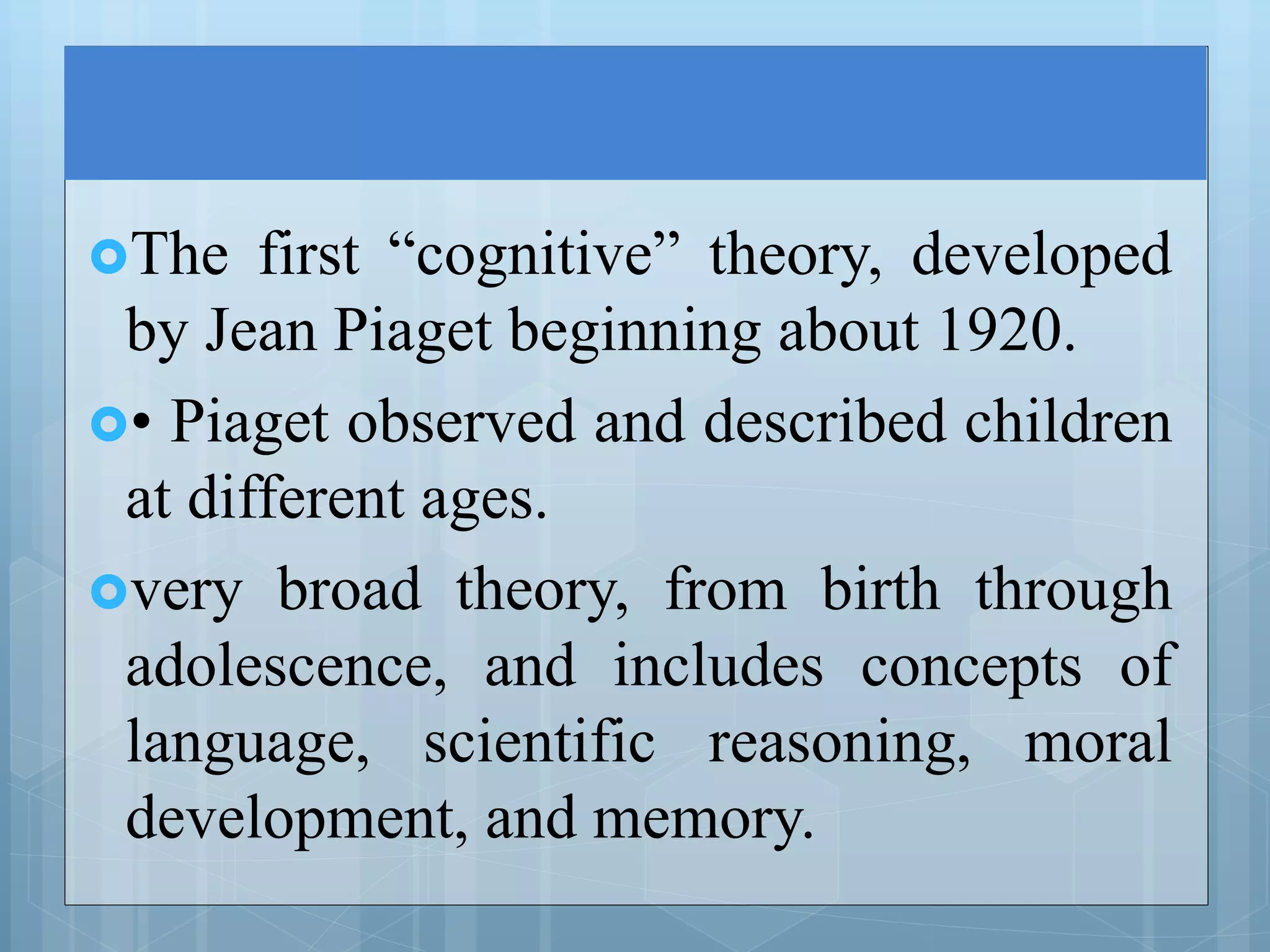 • The first "cognitive" theory, developed by Jean Piaget beginning about 1920.

• • Piaget observed and described children at different ages.

• very broad theory, from birth through adolescence, and includes concepts of language, scientific reasoning, moral development, and memory.